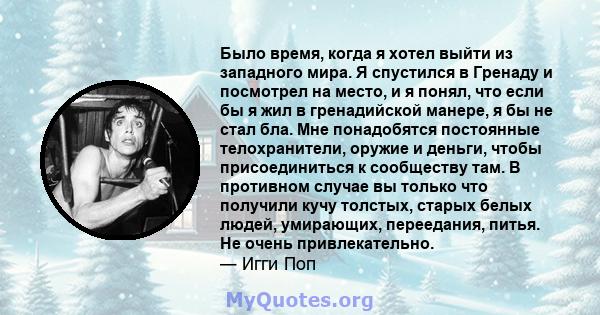 Было время, когда я хотел выйти из западного мира. Я спустился в Гренаду и посмотрел на место, и я понял, что если бы я жил в гренадийской манере, я бы не стал бла. Мне понадобятся постоянные телохранители, оружие и деньги, чтобы присоединиться к сообществу там. В противном случае вы только что получили кучу толстых, старых белых людей, умирающих, переедания, питья. Не очень привлекательно.
— Игги Поп

MyQuotes.org